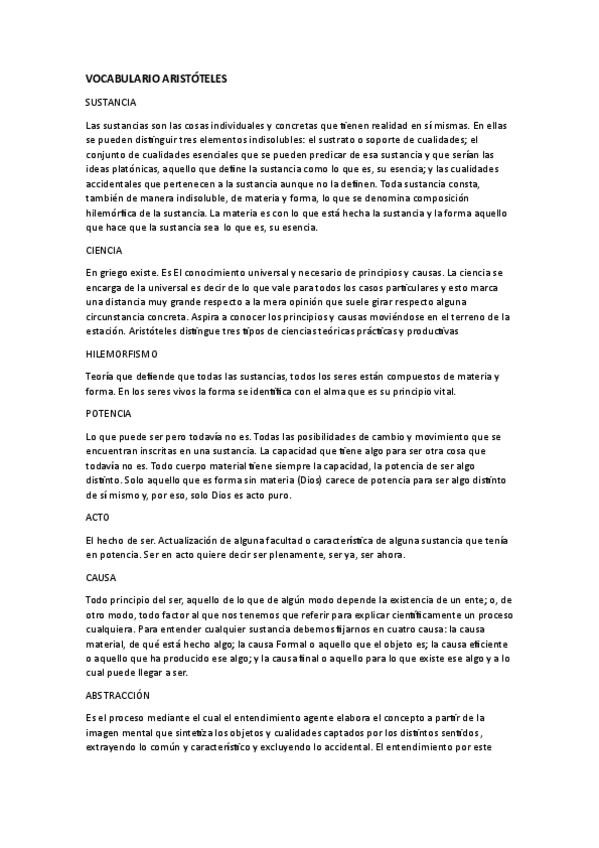 VOCABULARIO ARISTÓTELES

SUSTANCIA

Las sustancias son las cosas individuales y concretas que tienen realidad en sí mismas. En ellas se pueden distinguir tres elementos indisolubles: el sustrato o soporte de cualidades; el conjunto de cualidades esenciales que se pueden predicar de esa sustancia y que serían las ideas platónicas, aquello que define la sustancia como lo que es, su esencia; y las cualidades accidentales que pertenecen a la sustancia aunque no la definen. Toda sustancia consta, también de manera indisoluble, de materia y forma, lo que se denomina composición hilemórfica de la sustancia. La materia es con lo que está hecha la sustancia y la forma aquello que hace que la sustancia sea lo que es, su esencia.

CIENCIA

En griego existe. Es El conocimiento universal y necesario de principios y causas. La ciencia se encarga de la universal es decir de lo que vale para todos los casos particulares y esto marca una distancia muy grande respecto a la mera opinión que suele girar respecto alguna circunstancia concreta. Aspira a conocer los principios y causas moviéndose en el terreno de la estación. Aristóteles distingue tres tipos de ciencias teóricas prácticas y productivas

HILEMORFISMO

Teoría que defiende que todas las sustancias, todos los seres están compuestos de materia y forma. En los seres vivos la forma se identifica con el alma que es su principio vital.

POTENCIA

Lo que puede ser pero todavía no es. Todas las posibilidades de cambio y movimiento que se encuentran inscritas en una sustancia. La capacidad que tiene algo para ser otra cosa que todavía no es. Todo cuerpo material tiene siempre la capacidad, la potencia de ser algo distinto. Solo aquello que es forma sin materia (Dios) carece de potencia para ser algo distinto de sí mismo y, por eso, solo Dios es acto puro.

ACTO

El hecho de ser. Actualización de alguna facultad o característica de alguna sustancia que tenía en potencia. Ser en acto quiere decir ser plenamente, ser ya, ser ahora.

CAUSA

Todo principio del ser, aquello de lo que de algún modo depende la existencia de un ente; o, de otro modo, todo factor al que nos tenemos que referir para explicar científicamente un proceso cualquiera. Para entender cualquier sustancia debemos fijarnos en cuatro causa: la causa material, de qué está hecho algo; la causa Formal o aquello que el objeto es; la causa eficiente o aquello que ha producido ese algo; y la causa final o aquello para lo que existe ese algo y a lo cual puede llegar a ser.

ABSTRACCIÓN

Es el proceso mediante el cual el entendimiento agente elabora el concepto a partir de la imagen mental que sintetiza los objetos y cualidades captados por los distintos sentidos, extrayendo lo común y característico y excluyendo lo accidental. El entendimiento por este